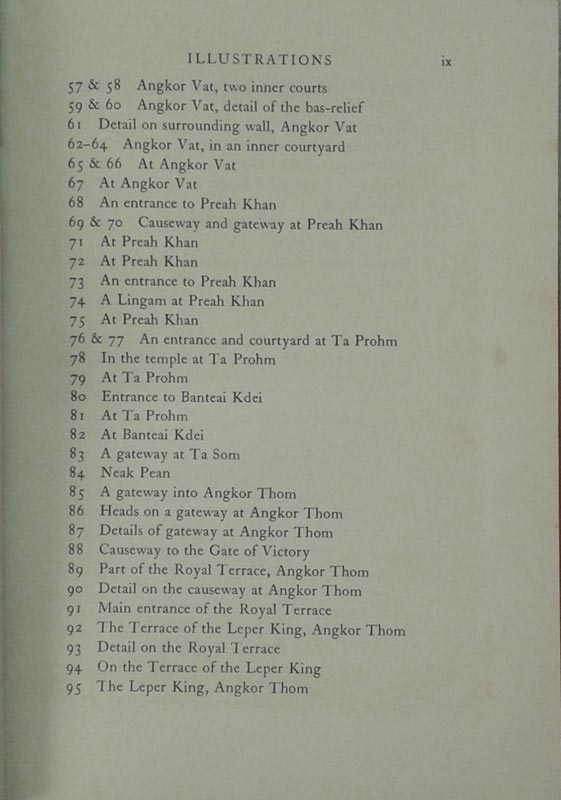 ILLUSTRATIONS ix

57 & 58 Angkor Vat, two inner courts
59 & 60 Angkor Vat, detail of the bas-relief
61 Detail on surrounding wall, Angkor Vat
62–64 Angkor Vat, in an inner courtyard
65 & 66 At Angkor Vat
67 At Angkor Vat
68 An entrance to Preah Khan
69 & 70 Causeway and gateway at Preah Khan
71 At Preah Khan
72 At Preah Khan
73 An entrance to Preah Khan
74 A Lingam at Preah Khan
75 At Preah Khan
76 & 77 An entrance and courtyard at Ta Prohm
78 In the temple at Ta Prohm
79 At Ta Prohm
80 Entrance to Banteai Kdei
81 At Ta Prohm
82 At Banteai Kdei
83 A gateway at Ta Som
84 Neak Pean
85 A gateway into Angkor Thom
86 Heads on a gateway at Angkor Thom
87 Details of gateway at Angkor Thom
88 Causeway to the Gate of Victory
89 Part of the Royal Terrace, Angkor Thom
90 Detail on the causeway at Angkor Thom
91 Main entrance of the Royal Terrace
92 The Terrace of the Leper King, Angkor Thom
93 Detail on the Royal Terrace
94 On the Terrace of the Leper King
95 The Leper King, Angkor Thom